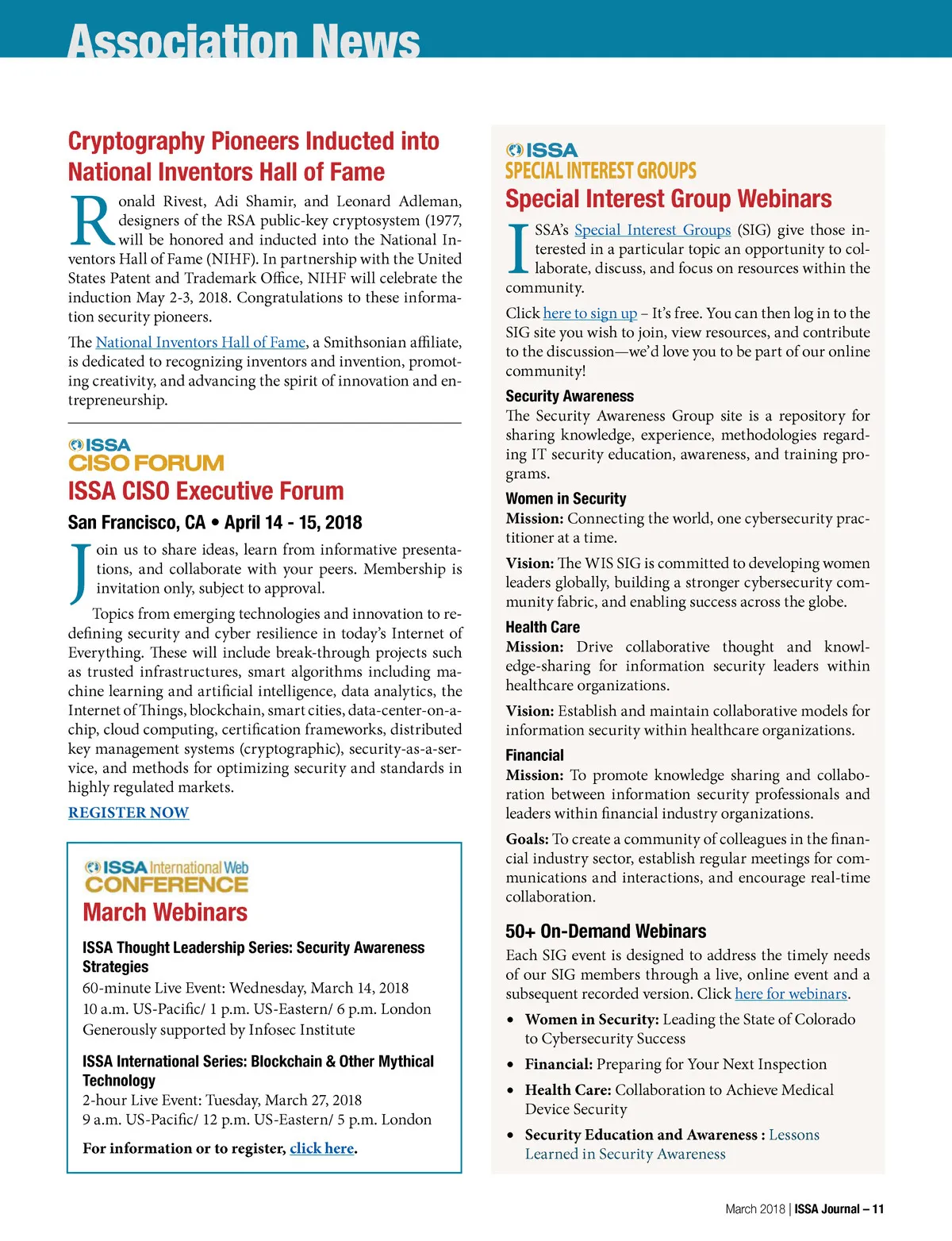 Association News

Cryptography Pioneers Inducted into National Inventors Hall of Fame

Ronald Rivest, Adi Shamir, and Leonard Adleman, designers of the RSA public-key cryptosystem (1977, will be honored and inducted into the National Inventors Hall of Fame (NIHF). In partnership with the United States Patent and Trademark Office, NIHF will celebrate the induction May 2-3, 2018. Congratulations to these information security pioneers.

The National Inventors Hall of Fame, a Smithsonian affiliate, is dedicated to recognizing inventors and invention, promoting creativity, and advancing the spirit of innovation and entrepreneurship.

ISSA CISO FORUM

ISSA CISO Executive Forum

San Francisco, CA • April 14 - 15, 2018

Join us to share ideas, learn from informative presentations, and collaborate with your peers. Membership is invitation only, subject to approval.

Topics from emerging technologies and innovation to redefining security and cyber resilience in today's Internet of Everything. These will include break-through projects such as trusted infrastructures, smart algorithms including machine learning and artificial intelligence, data analytics, the Internet of Things, blockchain, smart cities, data-center-on-a-chip, cloud computing, certification frameworks, distributed key management systems (cryptographic), security-as-a-service, and methods for optimizing security and standards in highly regulated markets.

REGISTER NOW

ISSA International Web CONFERENCE

March Webinars

ISSA Thought Leadership Series: Security Awareness Strategies

60-minute Live Event: Wednesday, March 14, 2018
10 a.m. US-Pacific/ 1 p.m. US-Eastern/ 6 p.m. London
Generously supported by Infosec Institute

ISSA International Series: Blockchain & Other Mythical Technology

2-hour Live Event: Tuesday, March 27, 2018
9 a.m. US-Pacific/ 12 p.m. US-Eastern/ 5 p.m. London

For information or to register, click here.

ISSA SPECIAL INTEREST GROUPS

Special Interest Group Webinars

ISSA's Special Interest Groups (SIG) give those interested in a particular topic an opportunity to collaborate, discuss, and focus on resources within the community.

Click here to sign up – It's free. You can then log in to the SIG site you wish to join, view resources, and contribute to the discussion—we'd love you to be part of our online community!

Security Awareness
The Security Awareness Group site is a repository for sharing knowledge, experience, methodologies regarding IT security education, awareness, and training programs.

Women in Security
Mission: Connecting the world, one cybersecurity practitioner at a time.

Vision: The WIS SIG is committed to developing women leaders globally, building a stronger cybersecurity community fabric, and enabling success across the globe.

Health Care
Mission: Drive collaborative thought and knowledge-sharing for information security leaders within healthcare organizations.

Vision: Establish and maintain collaborative models for information security within healthcare organizations.

Financial
Mission: To promote knowledge sharing and collaboration between information security professionals and leaders within financial industry organizations.

Goals: To create a community of colleagues in the financial industry sector, establish regular meetings for communications and interactions, and encourage real-time collaboration.

50+ On-Demand Webinars

Each SIG event is designed to address the timely needs of our SIG members through a live, online event and a subsequent recorded version. Click here for webinars.

• Women in Security: Leading the State of Colorado to Cybersecurity Success
• Financial: Preparing for Your Next Inspection
• Health Care: Collaboration to Achieve Medical Device Security
• Security Education and Awareness : Lessons Learned in Security Awareness

March 2018 | ISSA Journal – 11